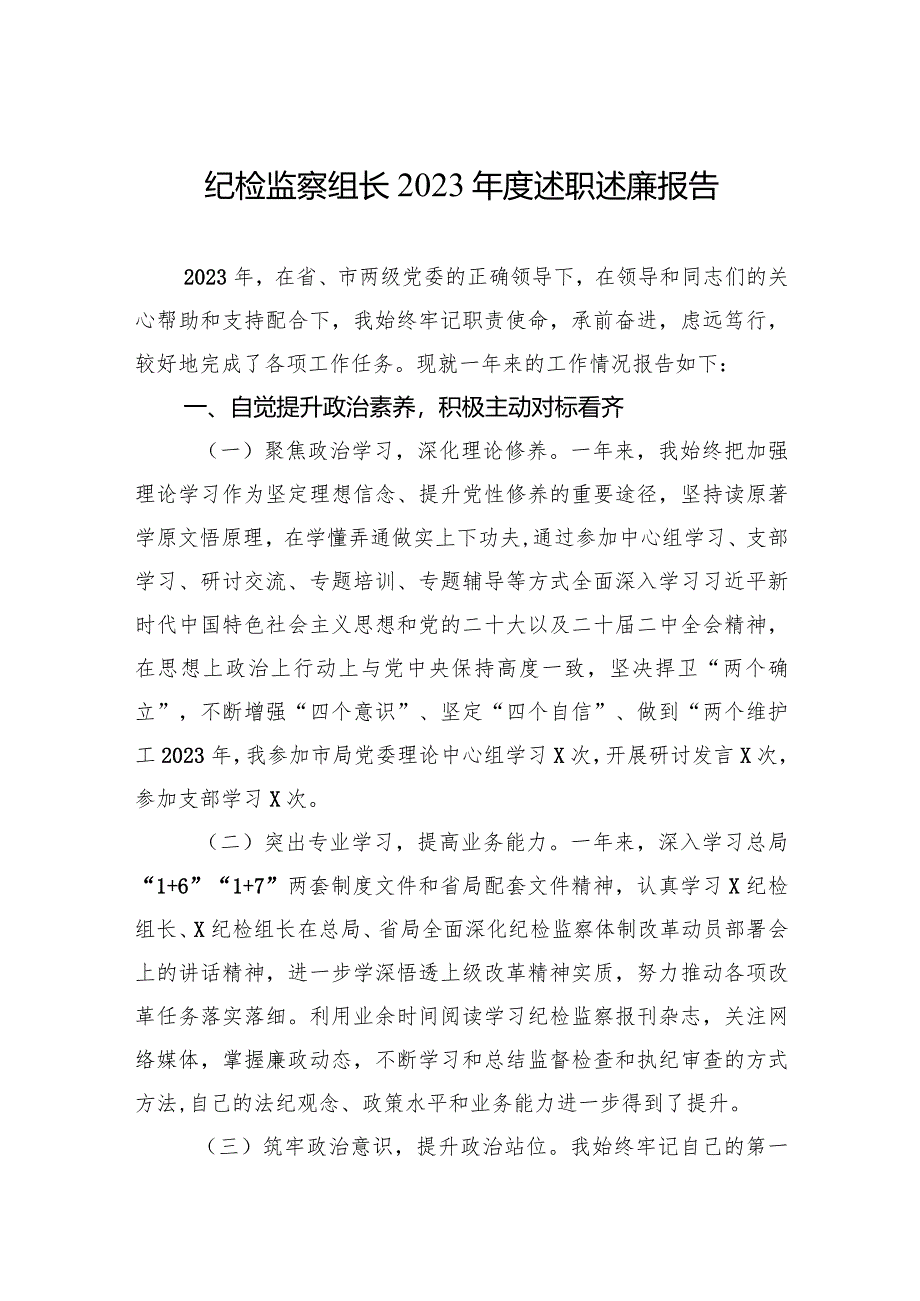 纪检监察组长2023年度述职述廉报告

2023年，在省、市两级党委的正确领导下，在领导和同志们的关心帮助和支持配合下，我始终牢记职责使命，承前奋进，虑远笃行，较好地完成了各项工作任务。现就一年来的工作情况报告如下：

一、自觉提升政治素养，积极主动对标看齐

（一）聚焦政治学习，深化理论修养。一年来，我始终把加强理论学习作为坚定理想信念、提升党性修养的重要途径，坚持读原著学原文悟原理，在学懂弄通做实上下功夫，通过参加中心组学习、支部学习、研讨交流、专题培训、专题辅导等方式全面深入学习习近平新时代中国特色社会主义思想和党的二十大以及二十届二中全会精神，在思想上政治上行动上与党中央保持高度一致，坚决捍卫“两个确立”，不断增强“四个意识”、坚定“四个自信”、做到“两个维护工2023年，我参加市局党委理论中心组学习X次，开展研讨发言X次，参加支部学习X次。

（二）突出专业学习，提高业务能力。一年来，深入学习总局“1+6”“1+7”两套制度文件和省局配套文件精神，认真学习X纪检组长、X纪检组长在总局、省局全面深化纪检监察体制改革动员部署会上的讲话精神，进一步学深悟透上级改革精神实质，努力推动各项改革任务落实落细。利用业余时间阅读学习纪检监察报刊杂志，关注网络媒体，掌握廉政动态，不断学习和总结监督检查和执纪审查的方式方法，自己的法纪观念、政策水平和业务能力进一步得到了提升。

（三）筑牢政治意识，提升政治站位。我始终牢记自己的第一